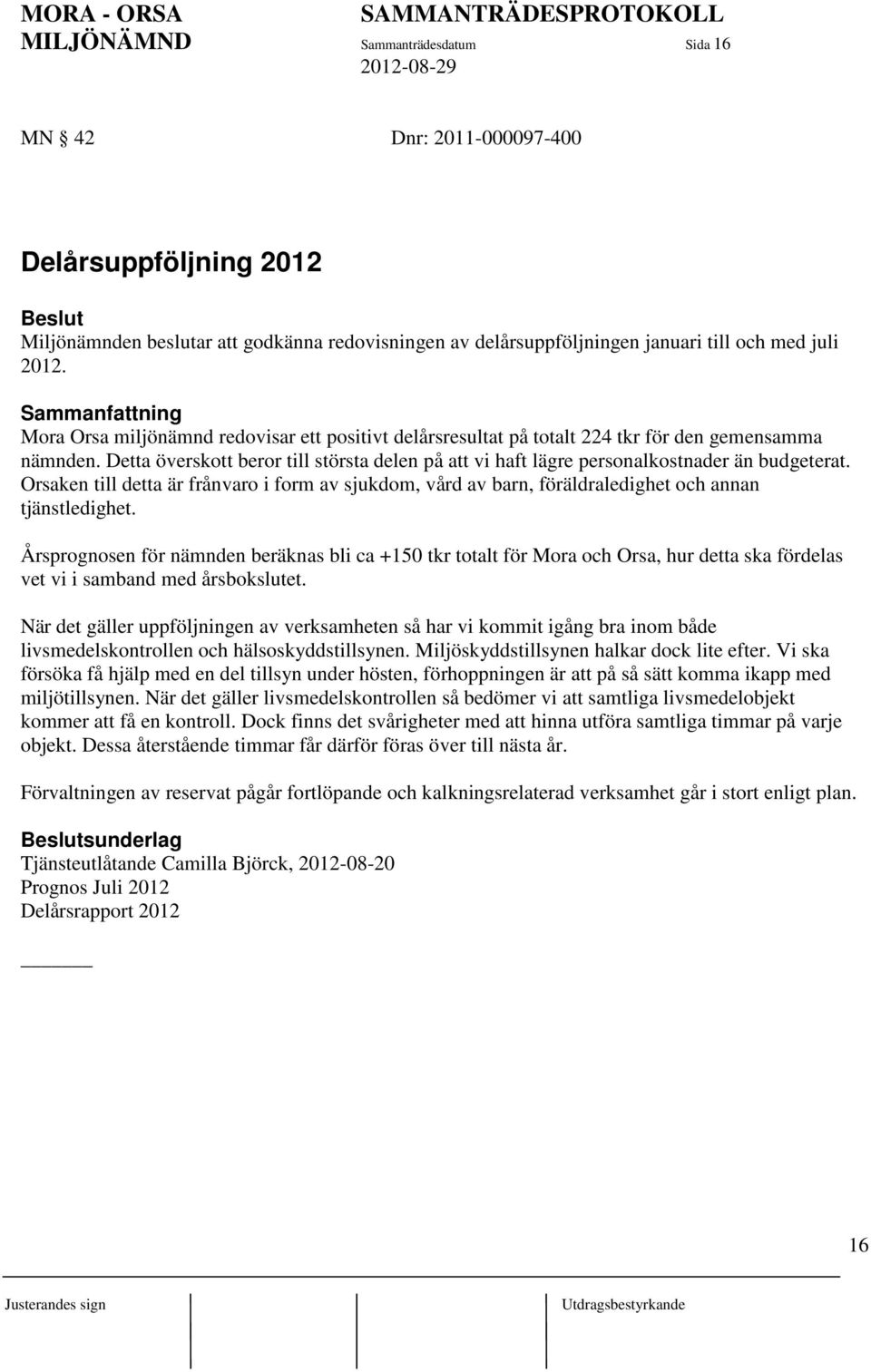 MORA - ORSA MILJÖNÄMND

SAMMANTRÄDESPROTOKOLL
Sammanträdesdatum 2012-08-29
Sida 16

MN § 42 Dnr: 2011-000097-400

Delårsuppföljning 2012

Beslut
Miljönämnden beslutar att godkänna redovisningen av delårsuppföljningen januari till och med juli 2012.

Sammanfattning
Mora Orsa miljönämnd redovisar ett positivt delårsresultat på totalt 224 tkr för den gemensamma nämnden. Detta överskott beror till största delen på att vi haft lägre personalkostnader än budgeterat. Orsaken till detta är frånvaro i form av sjukdom, vård av barn, föräldraledighet och annan tjänstledighet.

Årsprognosen för nämnden beräknas bli ca +150 tkr totalt för Mora och Orsa, hur detta ska fördelas vet vi i samband med årsbokslutet.

När det gäller uppföljningen av verksamheten så har vi kommit igång bra inom både livsmedelskontrollen och hälsoskyddstillsynen. Miljöskyddstillsynen halkar dock lite efter. Vi ska försöka få hjälp med en del tillsyn under hösten, förhoppningen är att på så sätt komma ikapp med miljötillsynen. När det gäller livsmedelskontrollen så bedömer vi att samtliga livsmedelobjekt kommer att få en kontroll. Dock finns det svårigheter med att hinna utföra samtliga timmar på varje objekt. Dessa återstående timmar får därför föras över till nästa år.

Förvaltningen av reservat pågår fortlöpande och kalkningsrelaterad verksamhet går i stort enligt plan.

Beslutsunderlag
Tjänsteutlåtande Camilla Björck, 2012-08-20
Prognos Juli 2012
Delårsrapport 2012

16

Justerandes sign

Utdragsbestyrkande